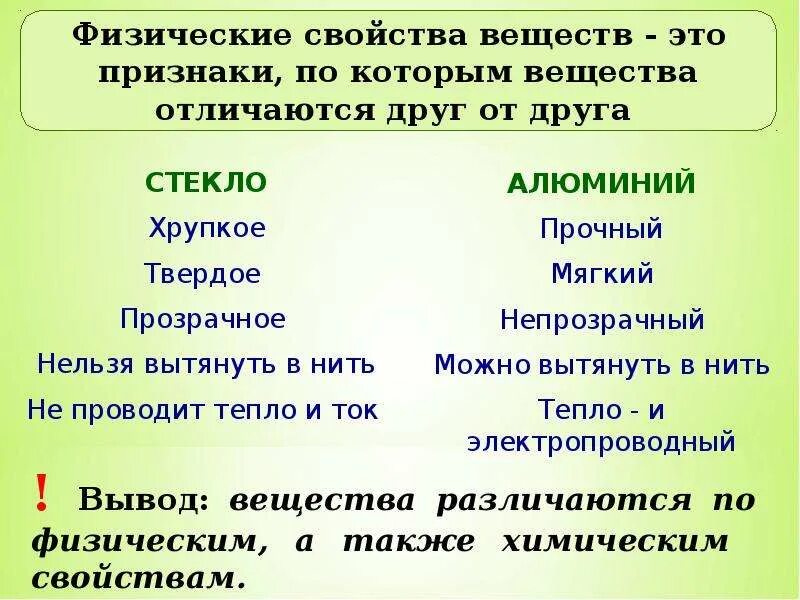 Физические свойства веществ - это признаки, по которым вещества отличаются друг от друга

СТЕКЛО
Хрупкое
Твердое
Прозрачное
Нельзя вытянуть в нить
Не проводит тепло и ток

АЛЮМИНИЙ
Прочный
Мягкий
Непрозрачный
Можно вытянуть в нить
Тепло - и электропроводный

! Вывод: вещества различаются по физическим, а также химическим свойствам.